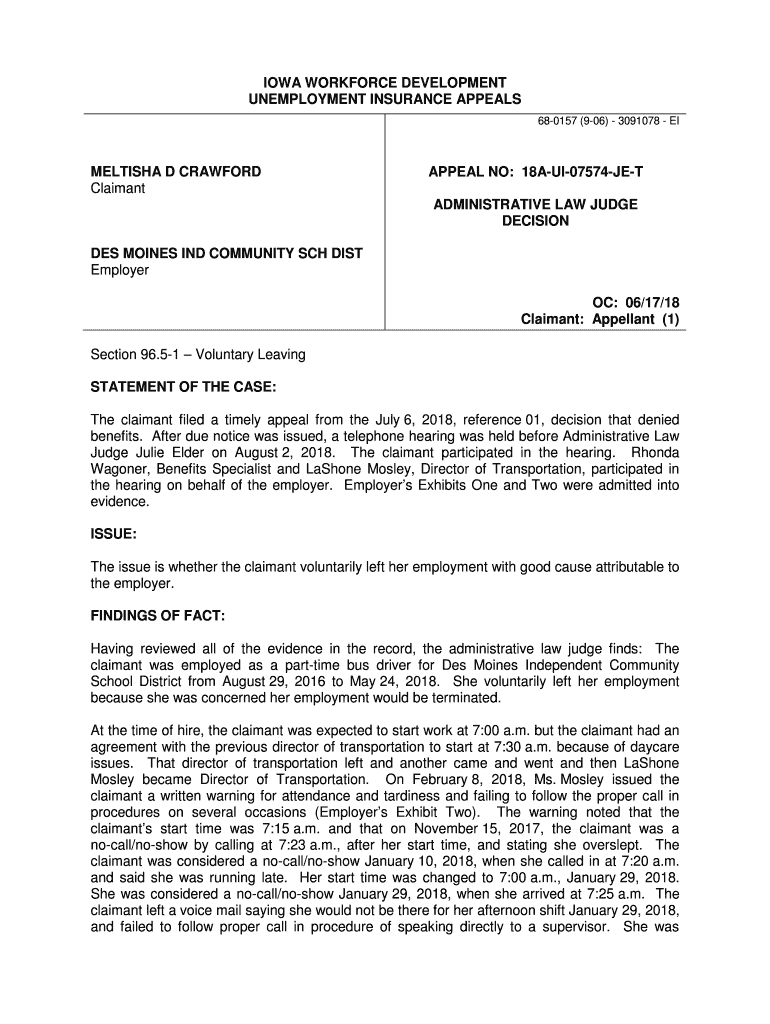 IOWA WORKFORCE DEVELOPMENT
UNEMPLOYMENT INSURANCE APPEALS

68-0157 (9-06) - 3091078 - EI

MELTISHA D CRAWFORD
Claimant

DES MOINES IND COMMUNITY SCH DIST
Employer

APPEAL NO: 18A-UI-07574-JE-T

ADMINISTRATIVE LAW JUDGE
DECISION

OC: 06/17/18
Claimant: Appellant (1)

Section 96.5-1 – Voluntary Leaving

STATEMENT OF THE CASE:

The claimant filed a timely appeal from the July 6, 2018, reference 01, decision that denied benefits. After due notice was issued, a telephone hearing was held before Administrative Law Judge Julie Elder on August 2, 2018. The claimant participated in the hearing. Rhonda Wagoner, Benefits Specialist and LaShone Mosley, Director of Transportation, participated in the hearing on behalf of the employer. Employer's Exhibits One and Two were admitted into evidence.

ISSUE:

The issue is whether the claimant voluntarily left her employment with good cause attributable to the employer.

FINDINGS OF FACT:

Having reviewed all of the evidence in the record, the administrative law judge finds: The claimant was employed as a part-time bus driver for Des Moines Independent Community School District from August 29, 2016 to May 24, 2018. She voluntarily left her employment because she was concerned her employment would be terminated.

At the time of hire, the claimant was expected to start work at 7:00 a.m. but the claimant had an agreement with the previous director of transportation to start at 7:30 a.m. because of daycare issues. That director of transportation left and another came and went and then LaShone Mosley became Director of Transportation. On February 8, 2018, Ms. Mosley issued the claimant a written warning for attendance and tardiness and failing to follow the proper call in procedures on several occasions (Employer's Exhibit Two). The warning noted that the claimant's start time was 7:15 a.m. and that on November 15, 2017, the claimant was a no-call/no-show by calling at 7:23 a.m., after her start time, and stating she overslept. The claimant was considered a no-call/no-show January 10, 2018, when she called in at 7:20 a.m. and said she was running late. Her start time was changed to 7:00 a.m., January 29, 2018. She was considered a no-call/no-show January 29, 2018, when she arrived at 7:25 a.m. The claimant left a voice mail saying she would not be there for her afternoon shift January 29, 2018, and failed to follow proper call in procedure of speaking directly to a supervisor. She was